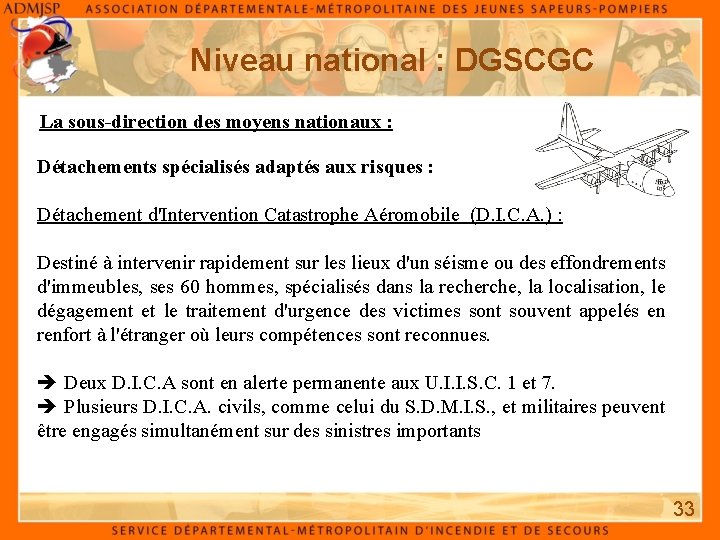 ADMJSP ASSOCIATION DÉPARTEMENTALE-MÉTROPOLITAINE DES JEUNES SAPEURS-POMPIERS

Niveau national : DGSCGC

La sous-direction des moyens nationaux :

Détachements spécialisés adaptés aux risques :

Détachement d'Intervention Catastrophe Aéromobile (D.I.C.A.) :

Destiné à intervenir rapidement sur les lieux d'un séisme ou des effondrements d'immeubles, ses 60 hommes, spécialisés dans la recherche, la localisation, le dégagement et le traitement d'urgence des victimes sont souvent appelés en renfort à l'étranger où leurs compétences sont reconnues.

➔ Deux D.I.C.A sont en alerte permanente aux U.I.I.S.C. 1 et 7.
➔ Plusieurs D.I.C.A. civils, comme celui du S.D.M.I.S., et militaires peuvent être engagés simultanément sur des sinistres importants

33

SERVICE DÉPARTEMENTAL-MÉTROPOLITAIN D'INCENDIE ET DE SECOURS